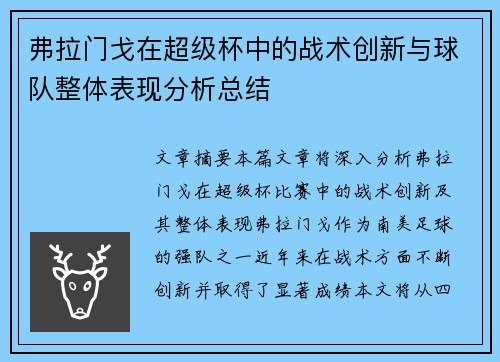 弗拉门戈在超级杯中的战术创新与球队整体表现分析总结

文章摘要本篇文章将深入分析弗拉门戈在超级杯比赛中的战术创新及其整体表现弗拉门戈作为南美足球的强队之一近年来在战术方面不断创新并取得了显著成绩本文将从四